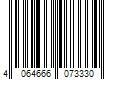 4 064666 073330